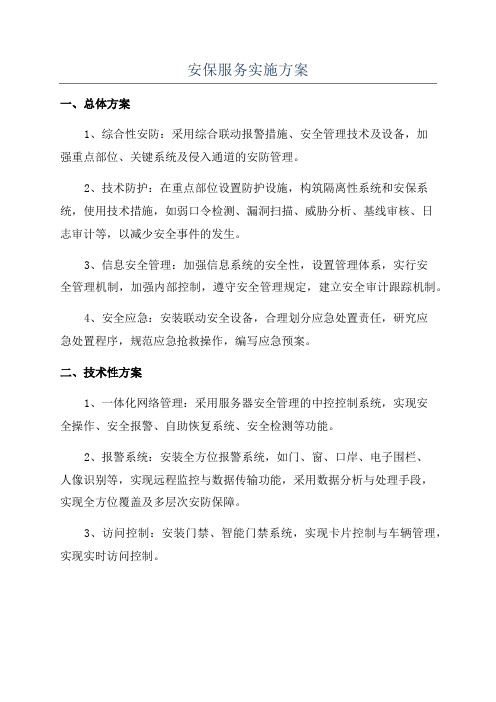 安保服务实施方案

一、总体方案

1、综合性安防：采用综合联动报警措施、安全管理技术及设备，加强重点部位、关键系统及侵入通道的安防管理。

2、技术防护：在重点部位设置防护设施，构筑隔离性系统和安保系统，使用技术措施，如弱口令检测、漏洞扫描、威胁分析、基线审核、日志审计等，以减少安全事件的发生。

3、信息安全管理：加强信息系统的安全性，设置管理体系，实行安全管理机制，加强内部控制，遵守安全管理规定，建立安全审计跟踪机制。

4、安全应急：安装联动安全设备，合理划分应急处置责任，研究应急处置程序，规范应急抢救操作，编写应急预案。

二、技术性方案

1、一体化网络管理：采用服务器安全管理的中控控制系统，实现安全操作、安全报警、自助恢复系统、安全检测等功能。

2、报警系统：安装全方位报警系统，如门、窗、口岸、电子围栏、人像识别等，实现远程监控与数据传输功能，采用数据分析与处理手段，实现全方位覆盖及多层次安防保障。

3、访问控制：安装门禁、智能门禁系统，实现卡片控制与车辆管理，实现实时访问控制。